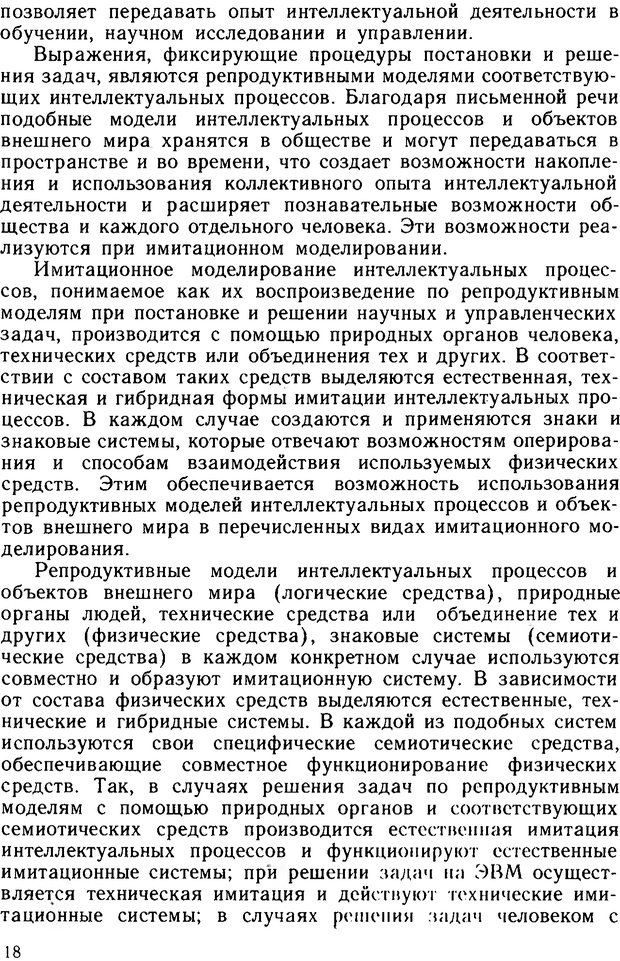 позволяет передавать опыт интеллектуальной деятельности в обучении, научном исследовании и управлении.

Выражения, фиксирующие процедуры постановки и решения задач, являются репродуктивными моделями соответствующих интеллектуальных процессов. Благодаря письменной речи подобные модели интеллектуальных процессов и объектов внешнего мира хранятся в обществе и могут передаваться в пространстве и во времени, что создает возможности накопления и использования коллективного опыта интеллектуальной деятельности и расширяет познавательные возможности общества и каждого отдельного человека. Эти возможности реализуются при имитационном моделировании.

Имитационное моделирование интеллектуальных процессов, понимаемое как их воспроизведение по репродуктивным моделям при постановке и решении научных и управленческих задач, производится с помощью природных органов человека, технических средств или объединения тех и других. В соответствии с составом таких средств выделяются естественная, техническая и гибридная формы имитации интеллектуальных процессов. В каждом случае создаются и применяются знаки и знаковые системы, которые отвечают возможностям оперирования и способам взаимодействия используемых физических средств. Этим обеспечивается возможность использования репродуктивных моделей интеллектуальных процессов и объектов внешнего мира в перечисленных видах имитационного моделирования.

Репродуктивные модели интеллектуальных процессов и объектов внешнего мира (логические средства), природные органы людей, технические средства или объединение тех и других (физические средства), знаковые системы (семиотические средства) в каждом конкретном случае используются совместно и образуют имитационную систему. В зависимости от состава физических средств выделяются естественные, технические и гибридные системы. В каждой из подобных систем используются свои специфические семиотические средства, обеспечивающие совместное функционирование физических средств. Так, в случаях решения задач по репродуктивным моделям с помощью природных органов и соответствующих семиотических средств производится естественная имитация интеллектуальных процессов и функционируют естественные имитационные системы; при решении задач на ЭВМ осуществляется техническая имитация и действуют технические имитационные системы; в случаях решения задач человеком с

18